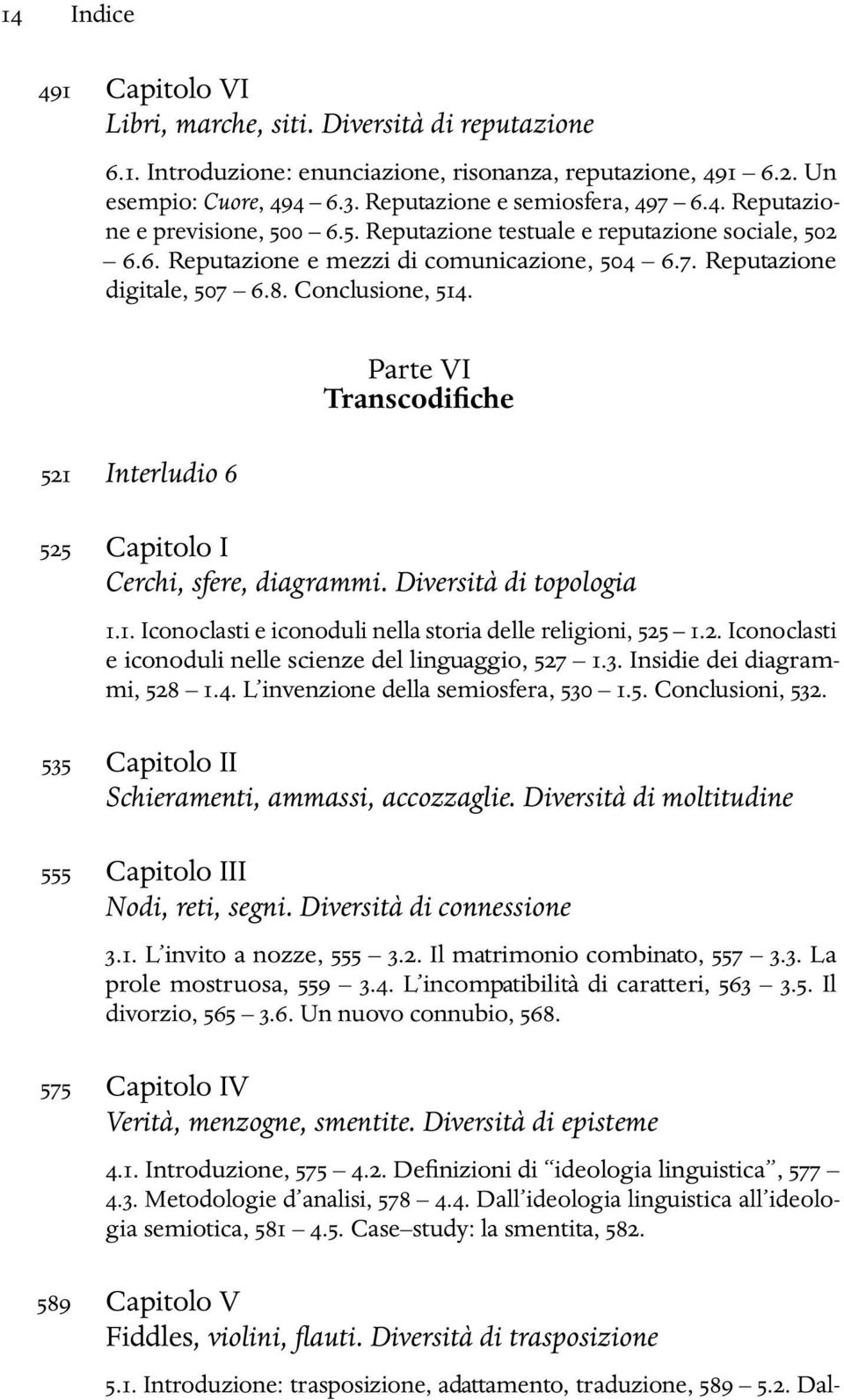 14 Indice

491 Capitolo VI
Libri, marche, siti. Diversità di reputazione

6.1. Introduzione: enunciazione, risonanza, reputazione, 491 – 6.2. Un esempio: Cuore, 494 – 6.3. Reputazione e semiosfera, 497 – 6.4. Reputazione e previsione, 500 – 6.5. Reputazione testuale e reputazione sociale, 502 – 6.6. Reputazione e mezzi di comunicazione, 504 – 6.7. Reputazione digitale, 507 – 6.8. Conclusione, 514.

Parte VI
Transcodifiche

521 Interludio 6

525 Capitolo I
Cerchi, sfere, diagrammi. Diversità di topologia

1.1. Iconoclasti e iconoduli nella storia delle religioni, 525 – 1.2. Iconoclasti e iconoduli nelle scienze del linguaggio, 527 – 1.3. Insidie dei diagrammi, 528 – 1.4. L'invenzione della semiosfera, 530 – 1.5. Conclusioni, 532.

535 Capitolo II
Schieramenti, ammassi, accozzaglie. Diversità di moltitudine

555 Capitolo III
Nodi, reti, segni. Diversità di connessione

3.1. L'invito a nozze, 555 – 3.2. Il matrimonio combinato, 557 – 3.3. La prole mostruosa, 559 – 3.4. L'incompatibilità di caratteri, 563 – 3.5. Il divorzio, 565 – 3.6. Un nuovo connubio, 568.

575 Capitolo IV
Verità, menzogne, smentite. Diversità di episteme

4.1. Introduzione, 575 – 4.2. Definizioni di "ideologia linguistica", 577 – 4.3. Metodologie d'analisi, 578 – 4.4. Dall'ideologia linguistica all'ideologia semiotica, 581 – 4.5. Case–study: la smentita, 582.

589 Capitolo V
Fiddles, violini, flauti. Diversità di trasposizione

5.1. Introduzione: trasposizione, adattamento, traduzione, 589 – 5.2. Dal-